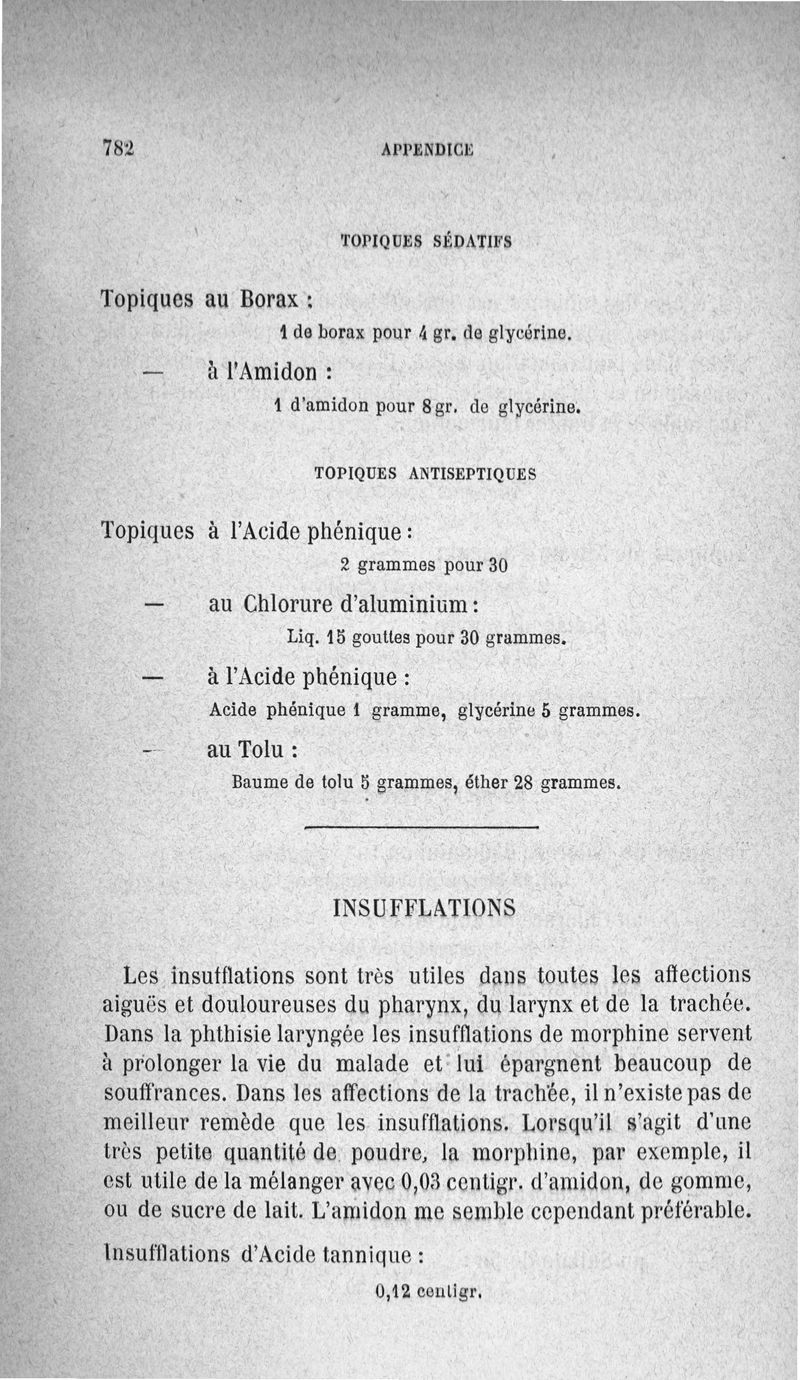 782 APPENDICE

TOPIQUES SÉDATIFS

Topiques au Borax :

1 de borax pour 4 gr. de glycérine.

— à l'Amidon :

1 d'amidon pour 8 gr. de glycérine.

TOPIQUES ANTISEPTIQUES

Topiques à l'Acide phénique :

2 grammes pour 30

— au Chlorure d'aluminium :

Liq. 15 gouttes pour 30 grammes.

— à l'Acide phénique :

Acide phénique 1 gramme, glycérine 5 grammes.

— au Tolu :

Baume de tolu 5 grammes, éther 28 grammes.

INSUFFLATIONS

Les insufflations sont très utiles dans toutes les affections aiguës et douloureuses du pharynx, du larynx et de la trachée. Dans la phthisie laryngée les insufflations de morphine servent à prolonger la vie du malade et lui épargnent beaucoup de souffrances. Dans les affections de la trachée, il n'existe pas de meilleur remède que les insufflations. Lorsqu'il s'agit d'une très petite quantité de poudre, la morphine, par exemple, il est utile de la mélanger avec 0,03 centigr. d'amidon, de gomme, ou de sucre de lait. L'amidon me semble cependant préférable.

Insufflations d'Acide tannique :

0,12 centigr.